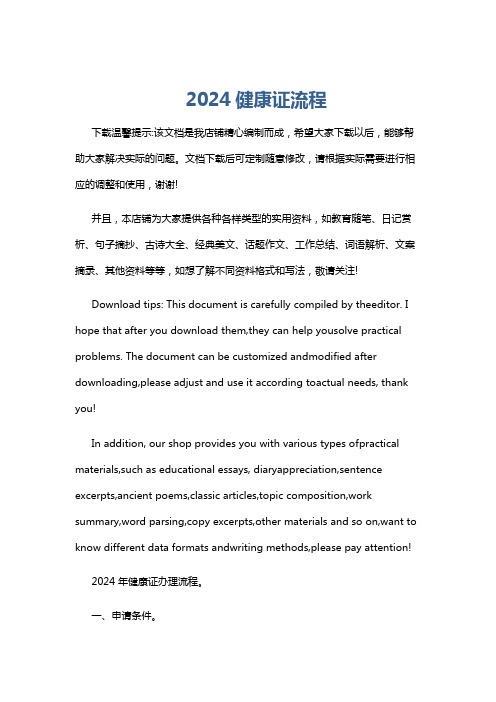 2024 健康证流程

下载温馨提示:该文档是我店铺精心编制而成，希望大家下载以后，能够帮助大家解决实际的问题。文档下载后可定制随意修改，请根据实际需要进行相应的调整和使用，谢谢!

并且，本店铺为大家提供各种各样类型的实用资料，如教育随笔、日记赏析、句子摘抄、古诗大全、经典美文、话题作文、工作总结、词语解析、文案摘录、其他资料等等，如想了解不同资料格式和写法，敬请关注!

Download tips: This document is carefully compiled by theeditor. I hope that after you download them,they can help yousolve practical problems. The document can be customized andmodified after downloading,please adjust and use it according toactual needs, thank you!

In addition, our shop provides you with various types ofpractical materials,such as educational essays, diaryappreciation,sentence excerpts,ancient poems,classic articles,topic composition,work summary,word parsing,copy excerpts,other materials and so on,want to know different data formats andwriting methods,please pay attention!

2024 年健康证办理流程。

一、申请条件。